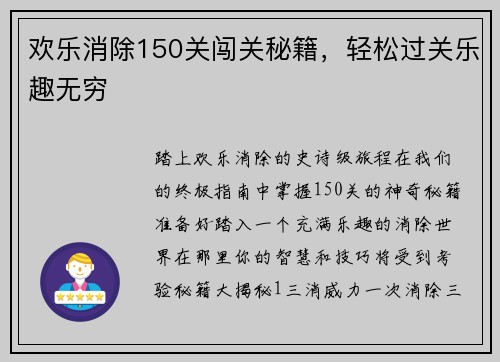 欢乐消除150关闯关秘籍，轻松过关乐趣无穷

踏上欢乐消除的史诗级旅程在我们的终极指南中掌握150关的神奇秘籍准备好踏入一个充满乐趣的消除世界在那里你的智慧和技巧将受到考验秘籍大揭秘1三消威力一次消除三